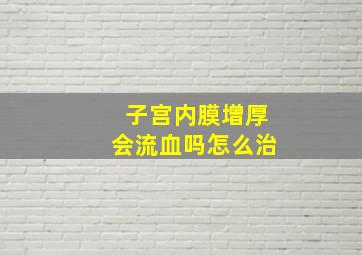 子宫内膜增厚
会流血吗怎么治